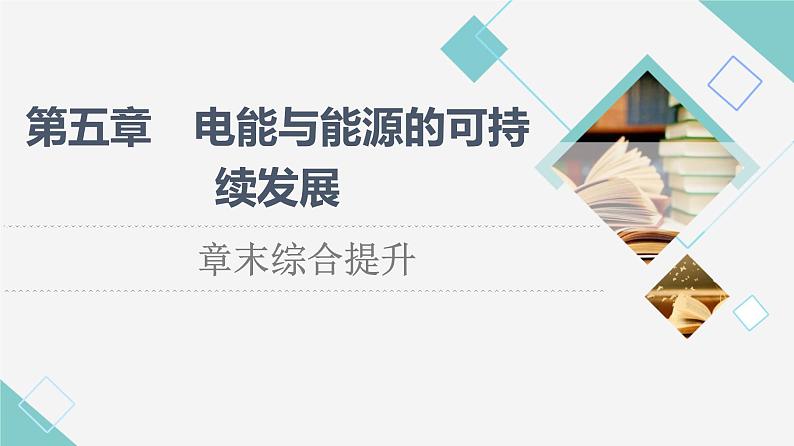 第五章　电能与能源的可持续发展

章末综合提升